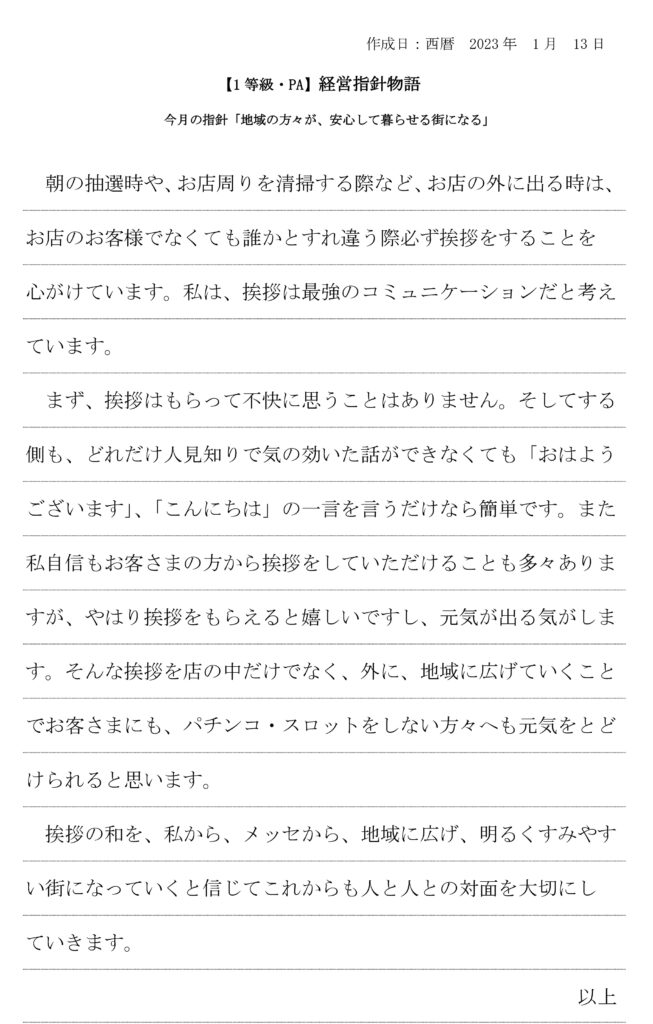 作成日：西暦　2023 年　1 月　13 日

【1 等級・PA】経営指針物語

今月の指針「地域の方々が、安心して暮らせる街になる」

朝の抽選時や、お店周りを清掃する際など、お店の外に出る時は、お店のお客様でなくても誰かとすれ違う際必ず挨拶をすることを心がけています。私は、挨拶は最強のコミュニケーションだと考えています。

まず、挨拶はもらって不快に思うことはありません。そしてする側も、どれだけ人見知りで気の効いた話ができなくても「おはようございます」、「こんにちは」の一言を言うだけなら簡単です。また私自信もお客さまの方から挨拶をしていただけることも多々ありますが、やはり挨拶をもらえると嬉しいですし、元気が出る気がします。そんな挨拶を店の中だけでなく、外に、地域に広げていくことでお客さまにも、パチンコ・スロットをしない方々へも元気をとどけられると思います。

挨拶の和を、私から、メッセから、地域に広げ、明るくすみやすい街になっていくと信じてこれからも人と人との対面を大切にしていきます。

以上